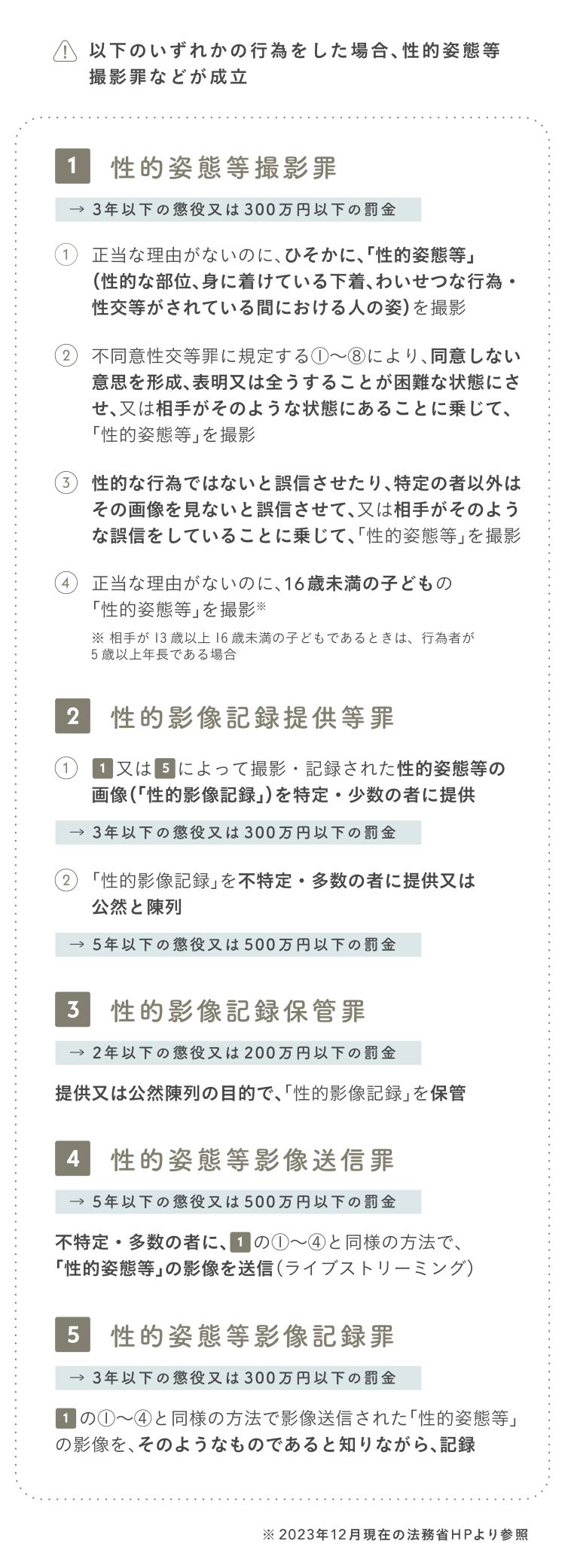 以下のいずれかの行為をした場合、性的姿態等撮影罪などが成立

1 性的姿態等撮影罪

→ 3年以下の懲役又は300万円以下の罰金

① 正当な理由がないのに、ひそかに、「性的姿態等」(性的な部位、身に着けている下着、わいせつな行為・性交等がされている間における人の姿)を撮影

② 不同意性交等罪に規定する①〜⑧により、同意しない意思を形成、表明又は全うすることが困難な状態にさせ、又は相手がそのような状態にあることに乗じて、「性的姿態等」を撮影

③ 性的な行為ではないと誤信させたり、特定の者以外はその画像を見ないと誤信させて、又は相手がそのような誤信をしていることに乗じて、「性的姿態等」を撮影

④ 正当な理由がないのに、16歳未満の子どもの「性的姿態等」を撮影※

※ 相手が13歳以上16歳未満の子どもであるときは、行為者が5歳以上年長である場合

2 性的影像記録提供等罪

① 1又は5によって撮影・記録された性的姿態等の画像(「性的影像記録」)を特定・少数の者に提供

→ 3年以下の懲役又は300万円以下の罰金

② 「性的影像記録」を不特定・多数の者に提供又は公然と陳列

→ 5年以下の懲役又は500万円以下の罰金

3 性的影像記録保管罪

→ 2年以下の懲役又は200万円以下の罰金

提供又は公然陳列の目的で、「性的影像記録」を保管

4 性的姿態等影像送信罪

→ 5年以下の懲役又は500万円以下の罰金

不特定・多数の者に、1の①〜④と同様の方法で、「性的姿態等」の影像を送信(ライブストリーミング)

5 性的姿態等影像記録罪

→ 3年以下の懲役又は300万円以下の罰金

1の①〜④と同様の方法で影像送信された「性的姿態等」の影像を、そのようなものであると知りながら、記録

※ 2023年12月現在の法務省HPより参照